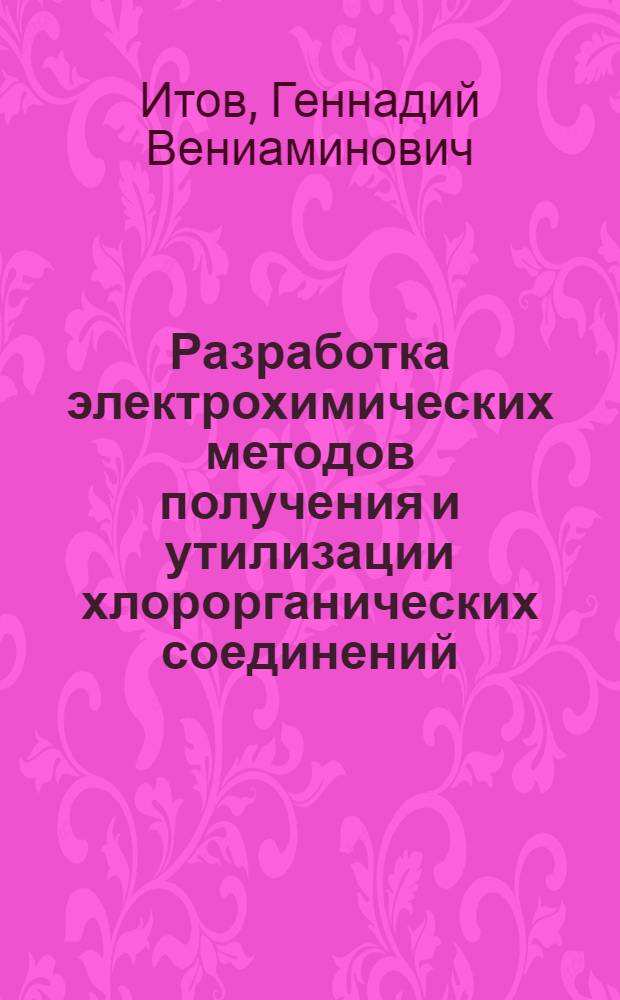 Итов, Геннадий Вениаминович

Разработка электрохимических методов получения и утилизации хлорорганических соединений